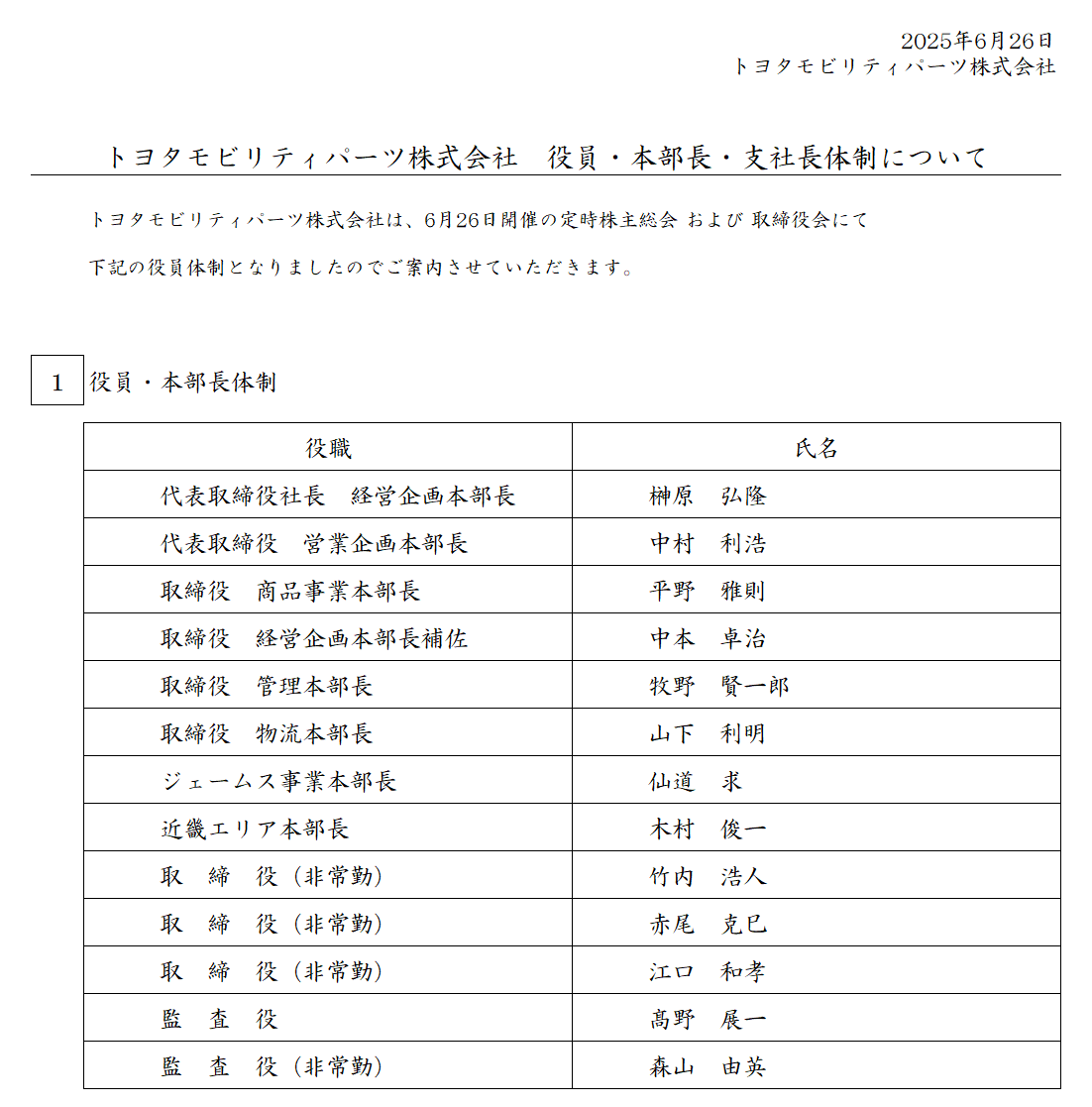 2025年6月26日
トヨタモビリティパーツ株式会社

トヨタモビリティパーツ株式会社　役員・本部長・支社長体制について

トヨタモビリティパーツ株式会社は、6月26日開催の定時株主総会 および 取締役会にて

下記の役員体制となりましたのでご案内させていただきます。

1　役員・本部長体制

| 役職 | 氏名 |
|---|---|
| 代表取締役社長　経営企画本部長 | 榊原　弘隆 |
| 代表取締役　営業企画本部長 | 中村　利浩 |
| 取締役　商品事業本部長 | 平野　雅則 |
| 取締役　経営企画本部長補佐 | 中本　卓治 |
| 取締役　管理本部長 | 牧野　賢一郎 |
| 取締役　物流本部長 | 山下　利明 |
| ジェームス事業本部長 | 仙道　求 |
| 近畿エリア本部長 | 木村　俊一 |
| 取　締　役（非常勤） | 竹内　浩人 |
| 取　締　役（非常勤） | 赤尾　克巳 |
| 取　締　役（非常勤） | 江口　和孝 |
| 監　査　役 | 髙野　展一 |
| 監　査　役（非常勤） | 森山　由英 |